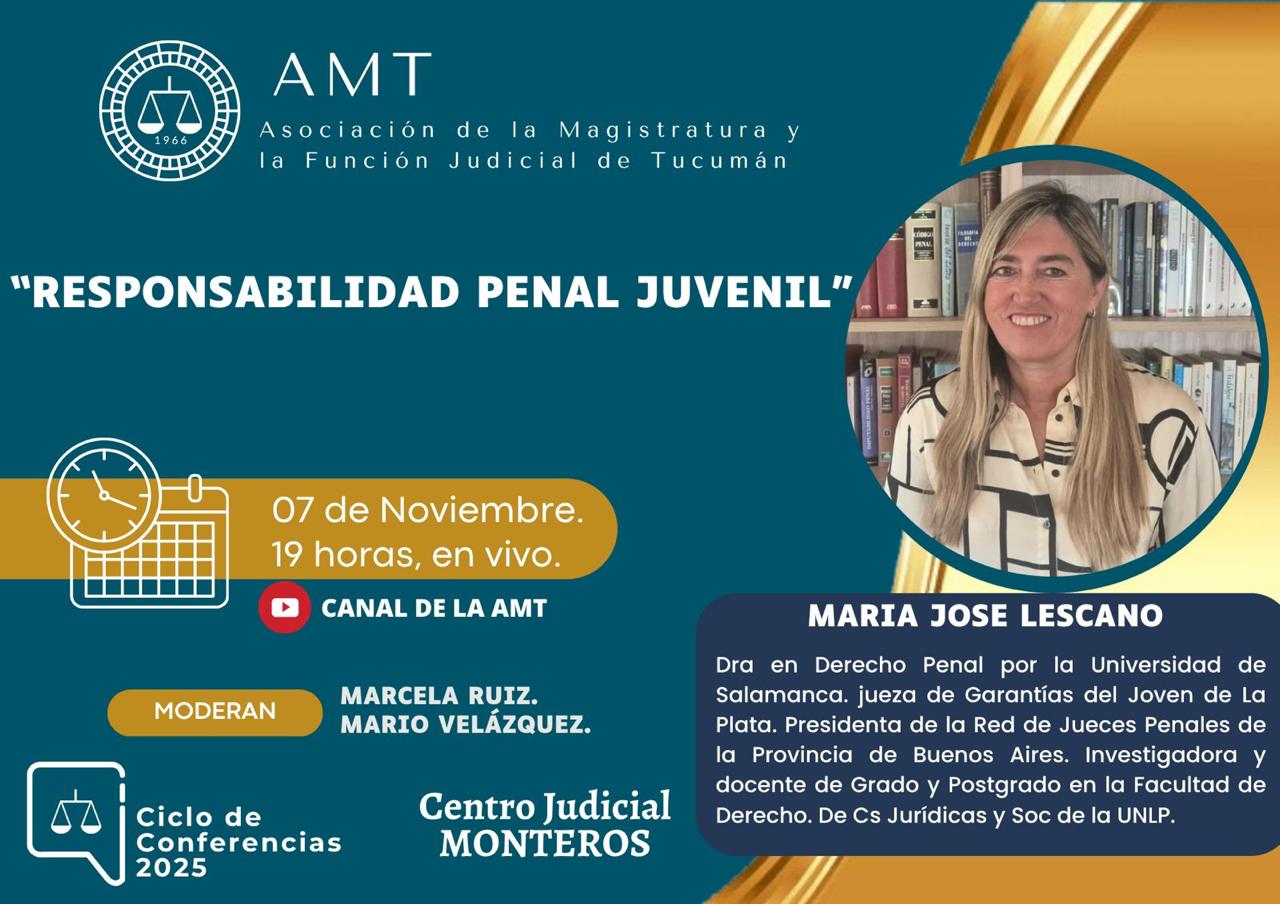 1966

AMT
Asociación de la Magistratura y
la Función Judicial de Tucumán

"RESPONSABILIDAD PENAL JUVENIL"

07 de Noviembre.
19 horas, en vivo.

CANAL DE LA AMT

MODERAN
MARCELA RUIZ.
MARIO VELÁZQUEZ.

Ciclo de
Conferencias
2025

Centro Judicial
MONTEROS

MARIA JOSE LESCANO

Dra en Derecho Penal por la Universidad de Salamanca. jueza de Garantías del Joven de La Plata. Presidenta de la Red de Jueces Penales de la Provincia de Buenos Aires. Investigadora y docente de Grado y Postgrado en la Facultad de Derecho. De Cs Jurídicas y Soc de la UNLP.